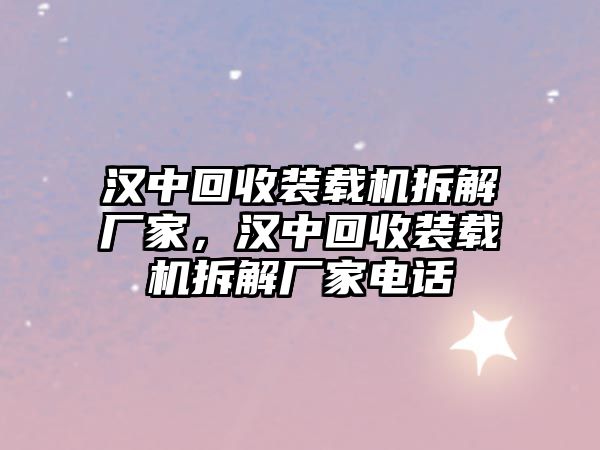 汉中回收装载机拆解厂家，汉中回收装载机拆解厂家电话